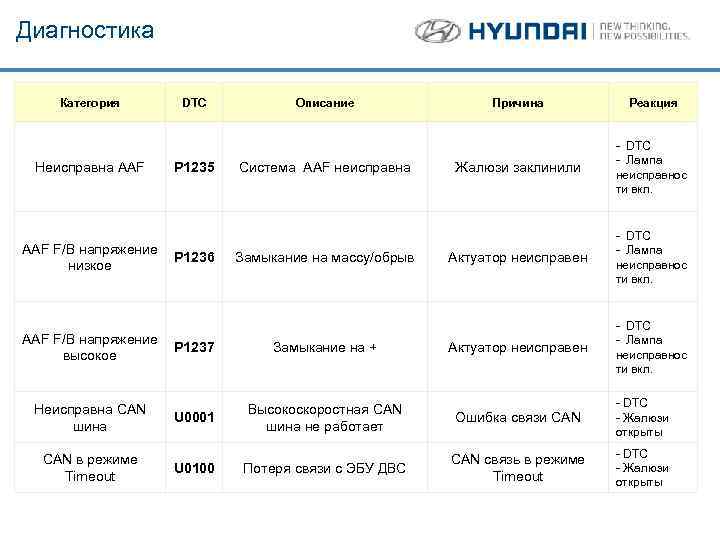 Диагностика

HYUNDAI NEW THINKING. NEW POSSIBILITIES.

| Категория | DTC | Описание | Причина | Реакция |
|---|---|---|---|---|
| Неисправна AAF | P1235 | Система AAF неисправна | Жалюзи заклинили | - DTC - Лампа неисправности вкл. |
| AAF F/B напряжение низкое | P1236 | Замыкание на массу/обрыв | Актуатор неисправен | - DTC - Лампа неисправности вкл. |
| AAF F/B напряжение высокое | P1237 | Замыкание на + | Актуатор неисправен | - DTC - Лампа неисправности вкл. |
| Неисправна CAN шина | U0001 | Высокоскоростная CAN шина не работает | Ошибка связи CAN | - DTC - Жалюзи открыты |
| CAN в режиме Timeout | U0100 | Потеря связи с ЭБУ ДВС | CAN связь в режиме Timeout | - DTC - Жалюзи открыты |